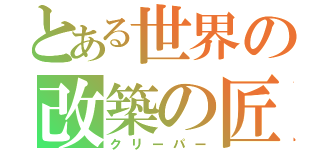 とある世界の
改築の匠
クリーパー